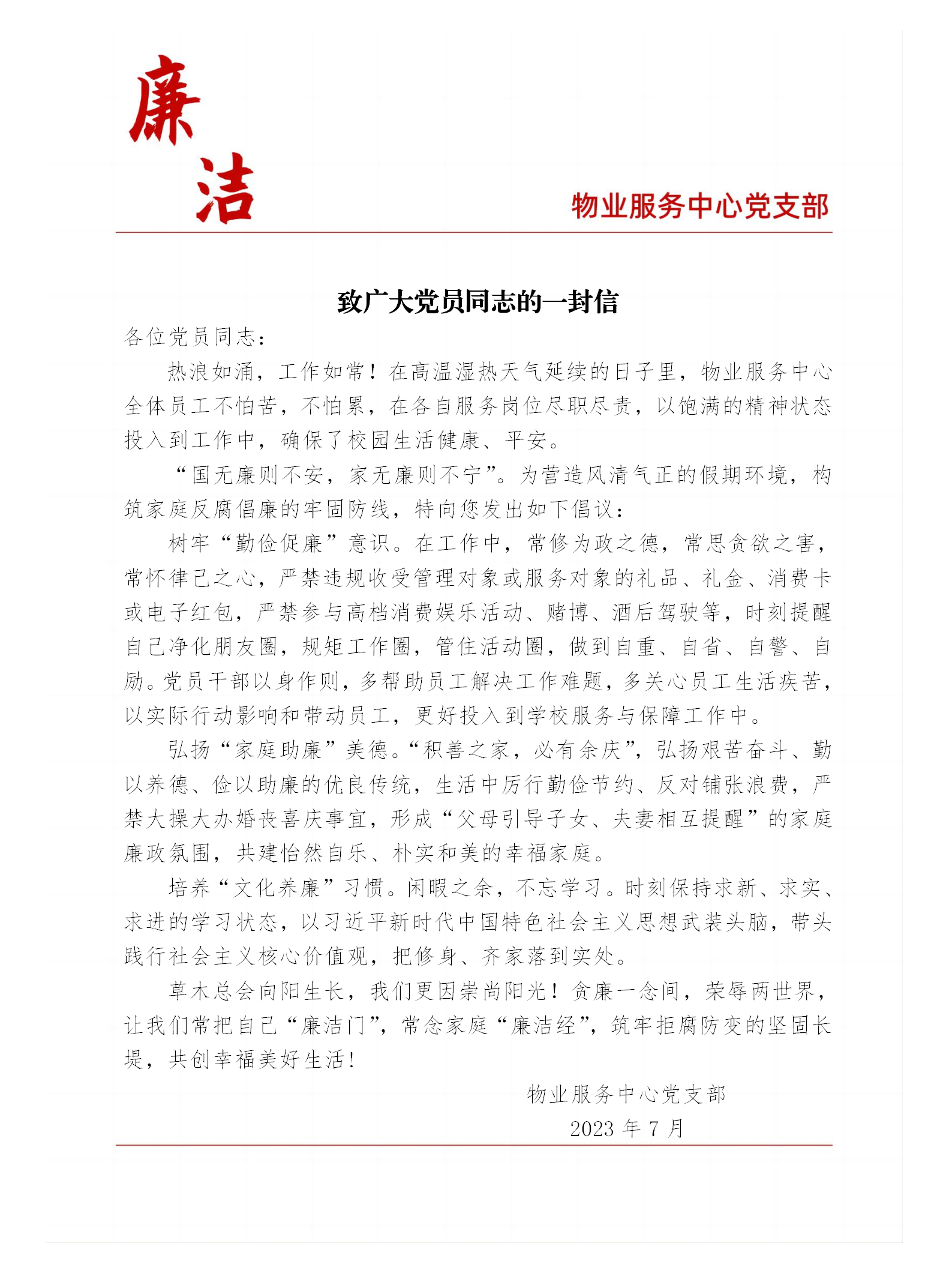 廉洁

物业服务中心党支部

致广大党员同志的一封信

各位党员同志：

热浪如涌，工作如常！在高温湿热天气延续的日子里，物业服务中心全体员工不怕苦，不怕累，在各自服务岗位尽职尽责，以饱满的精神状态投入到工作中，确保了校园生活健康、平安。

“国无廉则不安，家无廉则不宁”。为营造风清气正的假期环境，构筑家庭反腐倡廉的牢固防线，特向您发出如下倡议：

树牢“勤俭促廉”意识。在工作中，常修为政之德，常思贪欲之害，常怀律己之心，严禁违规收受管理对象或服务对象的礼品、礼金、消费卡或电子红包，严禁参与高档消费娱乐活动、赌博、酒后驾驶等，时刻提醒自己净化朋友圈，规矩工作圈，管住活动圈，做到自重、自省、自警、自励。党员干部以身作则，多帮助员工解决工作难题，多关心员工生活疾苦，以实际行动影响和带动员工，更好投入到学校服务与保障工作中。

弘扬“家庭助廉”美德。“积善之家，必有余庆”，弘扬艰苦奋斗、勤以养德、俭以助廉的优良传统，生活中厉行勤俭节约、反对铺张浪费，严禁大操大办婚丧喜庆事宜，形成“父母引导子女、夫妻相互提醒”的家庭廉政氛围，共建怡然自乐、朴实和美的幸福家庭。

培养“文化养廉”习惯。闲暇之余，不忘学习。时刻保持求新、求实、求进的学习状态，以习近平新时代中国特色社会主义思想武装头脑，带头践行社会主义核心价值观，把修身、齐家落到实处。

草木总会向阳生长，我们更因崇尚阳光！贪廉一念间，荣辱两世界，让我们常把自己“廉洁门”，常念家庭“廉洁经”，筑牢拒腐防变的坚固长堤，共创幸福美好生活！

物业服务中心党支部
2023 年 7 月